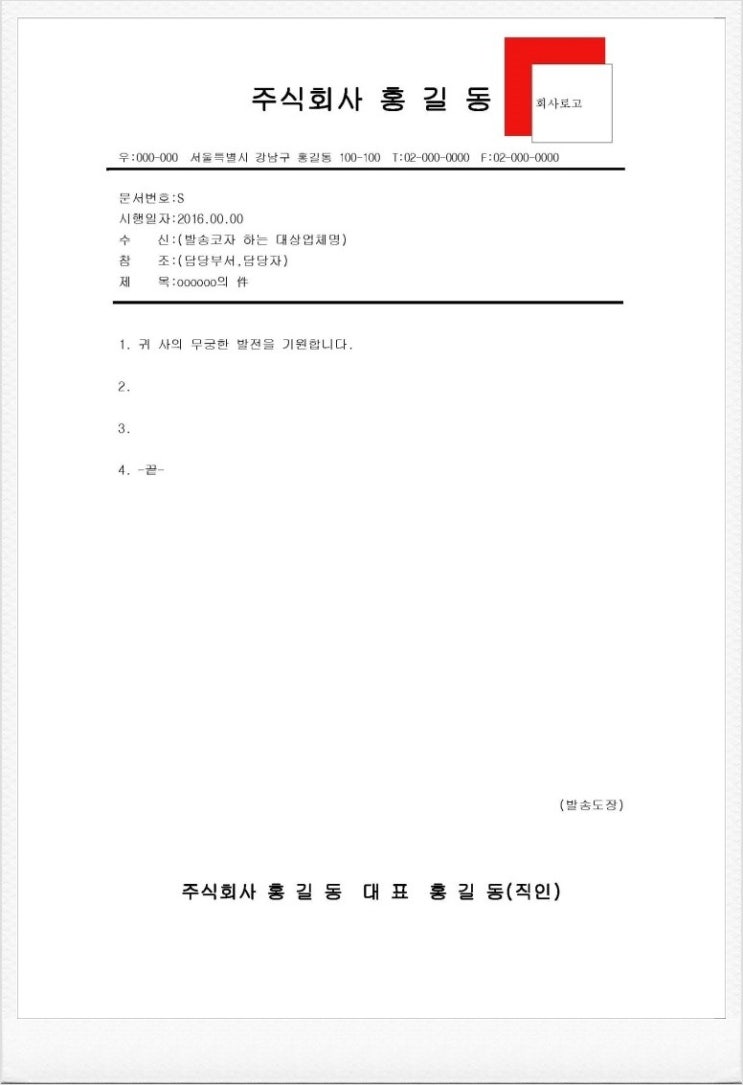 주식회사 홍 길 동

회사로고

우:000-000 서울특별시 강남구 홍길동 100-100 T:02-000-0000 F:02-000-0000

문서번호:S
시행일자:2016.00.00
수 신:(발송코자 하는 대상업체명)
참 조:(담당부서,담당자)
제 목:oooooo의 件

1. 귀 사의 무궁한 발전을 기원합니다.

2.

3.

4. -끝-

(발송도장)

주식회사 홍 길 동 대 표 홍 길 동(직인)